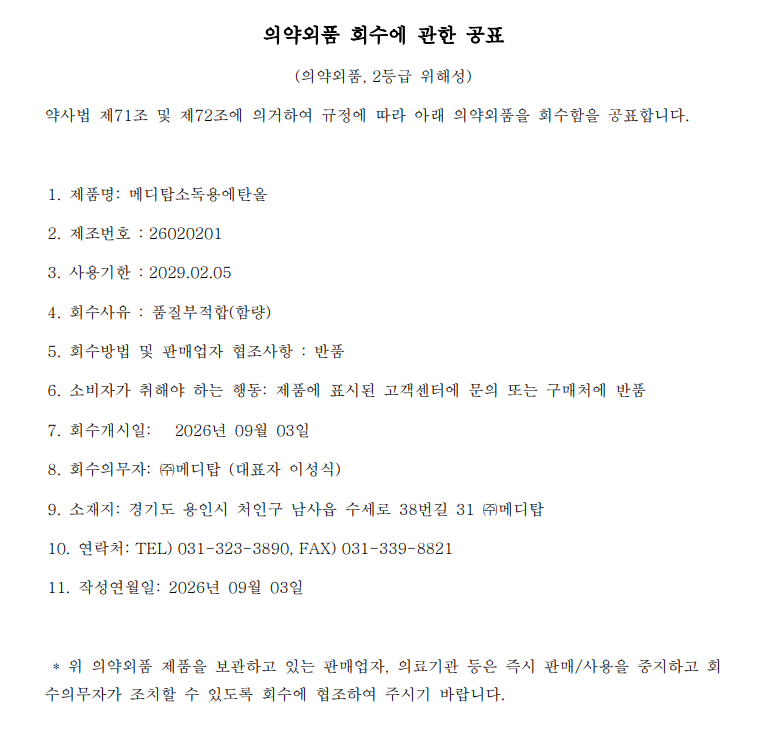 의약외품 회수에 관한 공표

(의약외품, 2등급 위해성)

약사법 제71조 및 제72조에 의거하여 규정에 따라 아래 의약외품을 회수함을 공표합니다.

1. 제품명: 메디탑소독용에탄올

2. 제조번호 : 26020201

3. 사용기한 : 2029.02.05

4. 회수사유 : 품질부적합(함량)

5. 회수방법 및 판매업자 협조사항 : 반품

6. 소비자가 취해야 하는 행동: 제품에 표시된 고객센터에 문의 또는 구매처에 반품

7. 회수개시일: 2026년 09월 03일

8. 회수의무자: ㈜메디탑 (대표자 이성식)

9. 소재지: 경기도 용인시 처인구 남사읍 수세로 38번길 31 ㈜메디탑

10. 연락처: TEL) 031-323-3890, FAX) 031-339-8821

11. 작성연월일: 2026년 09월 03일

* 위 의약외품 제품을 보관하고 있는 판매업자, 의료기관 등은 즉시 판매/사용을 중지하고 회수의무자가 조치할 수 있도록 회수에 협조하여 주시기 바랍니다.